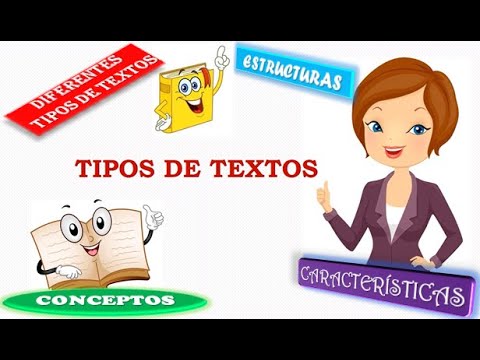 DIFERENTES
TIPOS DE TEXTOS

ESTRUCTURAS

TIPOS DE TEXTOS

CONCEPTOS

CARACTERÍSTICAS